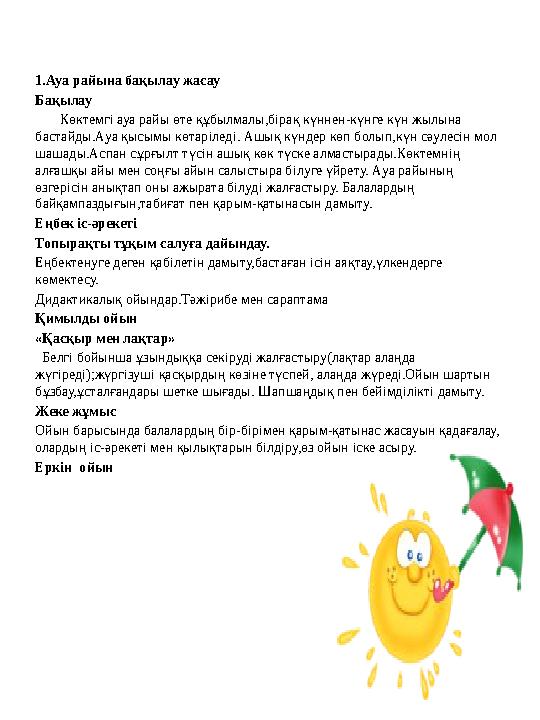 1.Ауа райына бақылау жасау

Бақылау

Көктемгі ауа райы өте құбылмалы,бірақ күннен-күнге күн жылына бастайды.Ауа қысымы көтеріледі. Ашық күндер көп болып,күн сәулесін мол шашады.Аспан сұрғылт түсін ашық көк түске алмастырады.Көктемнің алғашқы айы мен соңғы айын салыстыра білуге үйрету. Ауа райының өзгерісін анықтап оны ажырата білуді жалғастыру. Балалардың байқампаздығын,табиғат пен қарым-қатынасын дамыту.

Еңбек іс-әрекеті

Топырақты тұқым салуға дайындау.

Еңбектенуге деген қабілетін дамыту,бастаған ісін аяқтау,үлкендерге көмектесу.

Дидактикалық ойындар.Тәжірибе мен сараптама

Қимылды ойын

«Қасқыр мен лақтар»

Белгі бойынша ұзындыққа секіруді жалғастыру(лақтар алаңда жүгіреді);жүргізуші қасқырдың көзіне түспей, алаңда жүреді.Ойын шартын бұзбау,ұсталғандары шетке шығады. Шапшаңдық пен бейімділікті дамыту.

Жеке жұмыс

Ойын барысында балалардың бір-бірімен қарым-қатынас жасауын қадағалау, олардың іс-әрекеті мен қылықтарын білдіру,өз ойын іске асыру.

Еркін ойын